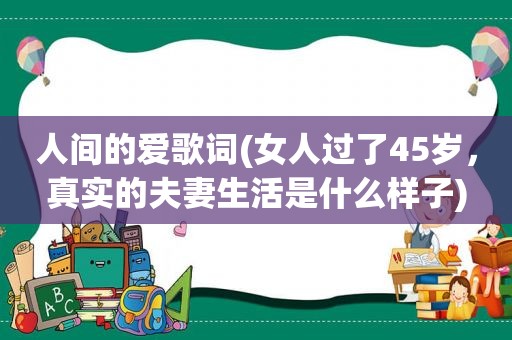 人间的爱歌词(女人过了45岁，真实的夫妻生活是什么样子)

ABC